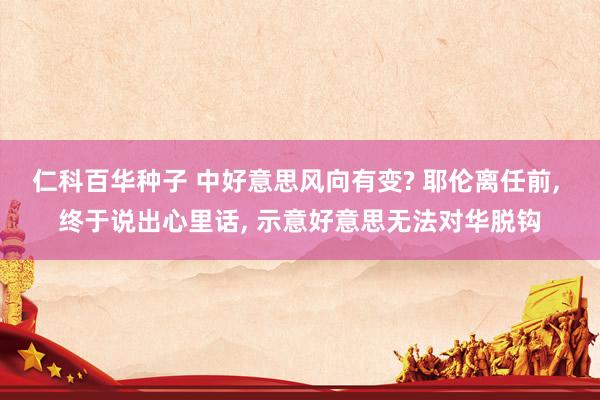 仁科百华种子 中好意思风向有变? 耶伦离任前, 终于说出心里话, 示意好意思无法对华脱钩